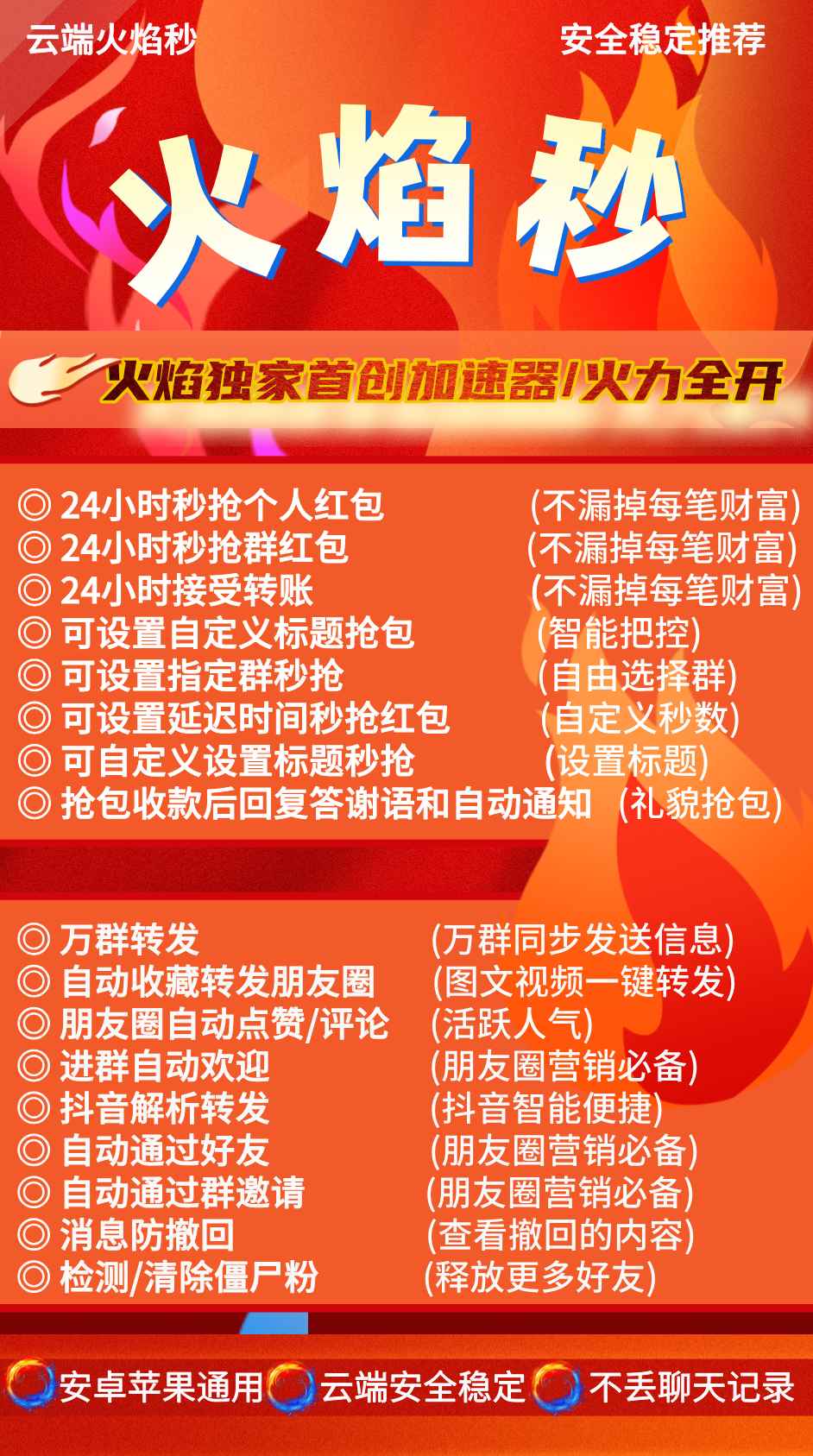 云端火焰秒　安全稳定推荐

火焰秒

火焰独家首创加速器/火力全开

◎ 24小时秒抢个人红包 (不漏掉每笔财富)
◎ 24小时秒抢群红包 (不漏掉每笔财富)
◎ 24小时接受转账 (不漏掉每笔财富)
◎ 可设置自定义标题抢包 (智能把控)
◎ 可设置指定群秒抢 (自由选择群)
◎ 可设置延迟时间秒抢红包 (自定义秒数)
◎ 可自定义设置标题秒抢 (设置标题)
◎ 抢包收款后回复答谢语和自动通知 (礼貌抢包)

◎ 万群转发 (万群同步发送信息)
◎ 自动收藏转发朋友圈 (图文视频一键转发)
◎ 朋友圈自动点赞/评论 (活跃人气)
◎ 进群自动欢迎 (朋友圈营销必备)
◎ 抖音解析转发 (抖音智能便捷)
◎ 自动通过好友 (朋友圈营销必备)
◎ 自动通过群邀请 (朋友圈营销必备)
◎ 消息防撤回 (查看撤回的内容)
◎ 检测/清除僵尸粉 (释放更多好友)

安卓苹果通用　云端安全稳定　不丢聊天记录